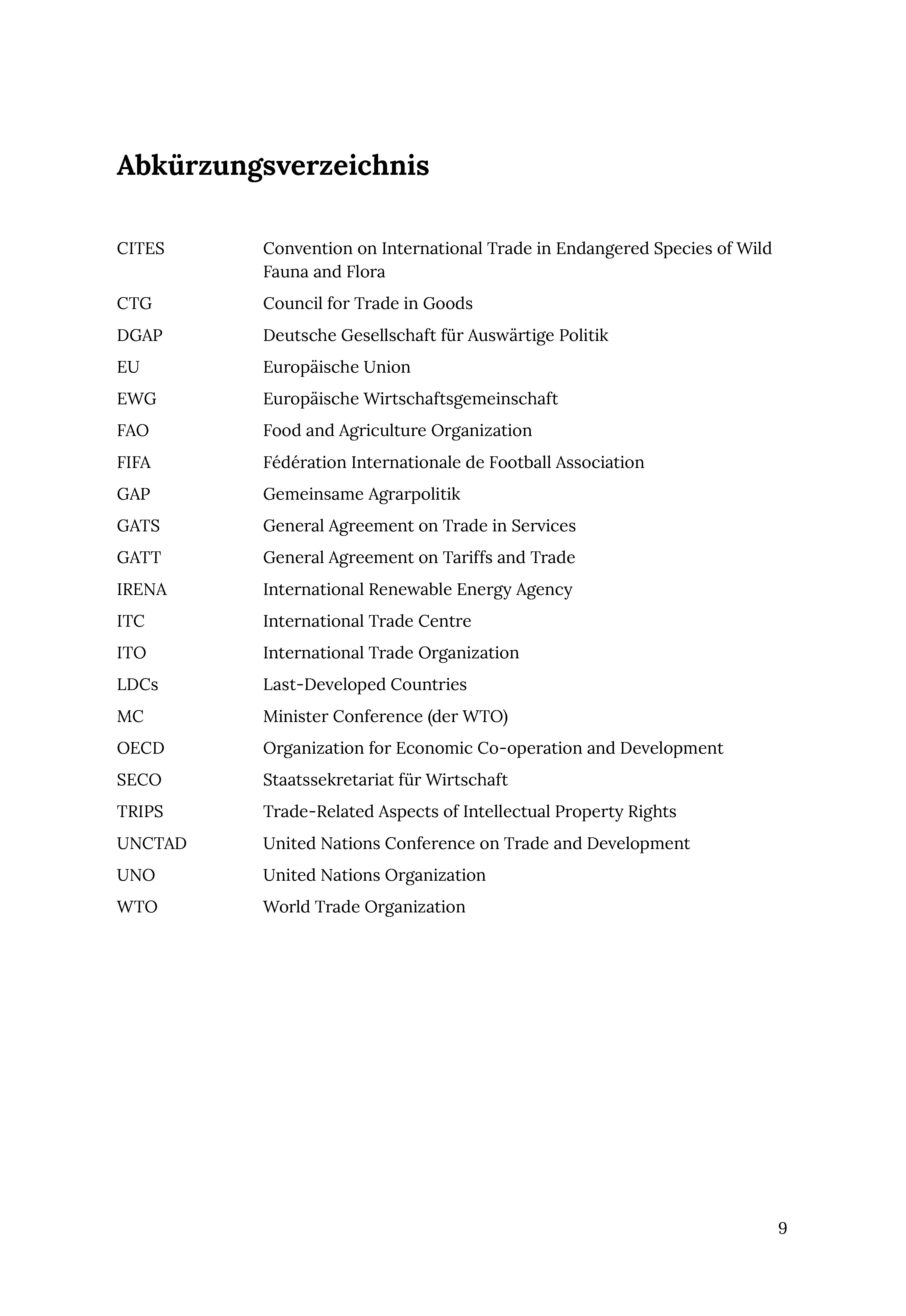 Abkürzungsverzeichnis

| | |
|---|---|
| CITES | Convention on International Trade in Endangered Species of Wild Fauna and Flora |
| CTG | Council for Trade in Goods |
| DGAP | Deutsche Gesellschaft für Auswärtige Politik |
| EU | Europäische Union |
| EWG | Europäische Wirtschaftsgemeinschaft |
| FAO | Food and Agriculture Organization |
| FIFA | Fédération Internationale de Football Association |
| GAP | Gemeinsame Agrarpolitik |
| GATS | General Agreement on Trade in Services |
| GATT | General Agreement on Tariffs and Trade |
| IRENA | International Renewable Energy Agency |
| ITC | International Trade Centre |
| ITO | International Trade Organization |
| LDCs | Last-Developed Countries |
| MC | Minister Conference (der WTO) |
| OECD | Organization for Economic Co-operation and Development |
| SECO | Staatssekretariat für Wirtschaft |
| TRIPS | Trade-Related Aspects of Intellectual Property Rights |
| UNCTAD | United Nations Conference on Trade and Development |
| UNO | United Nations Organization |
| WTO | World Trade Organization |

9